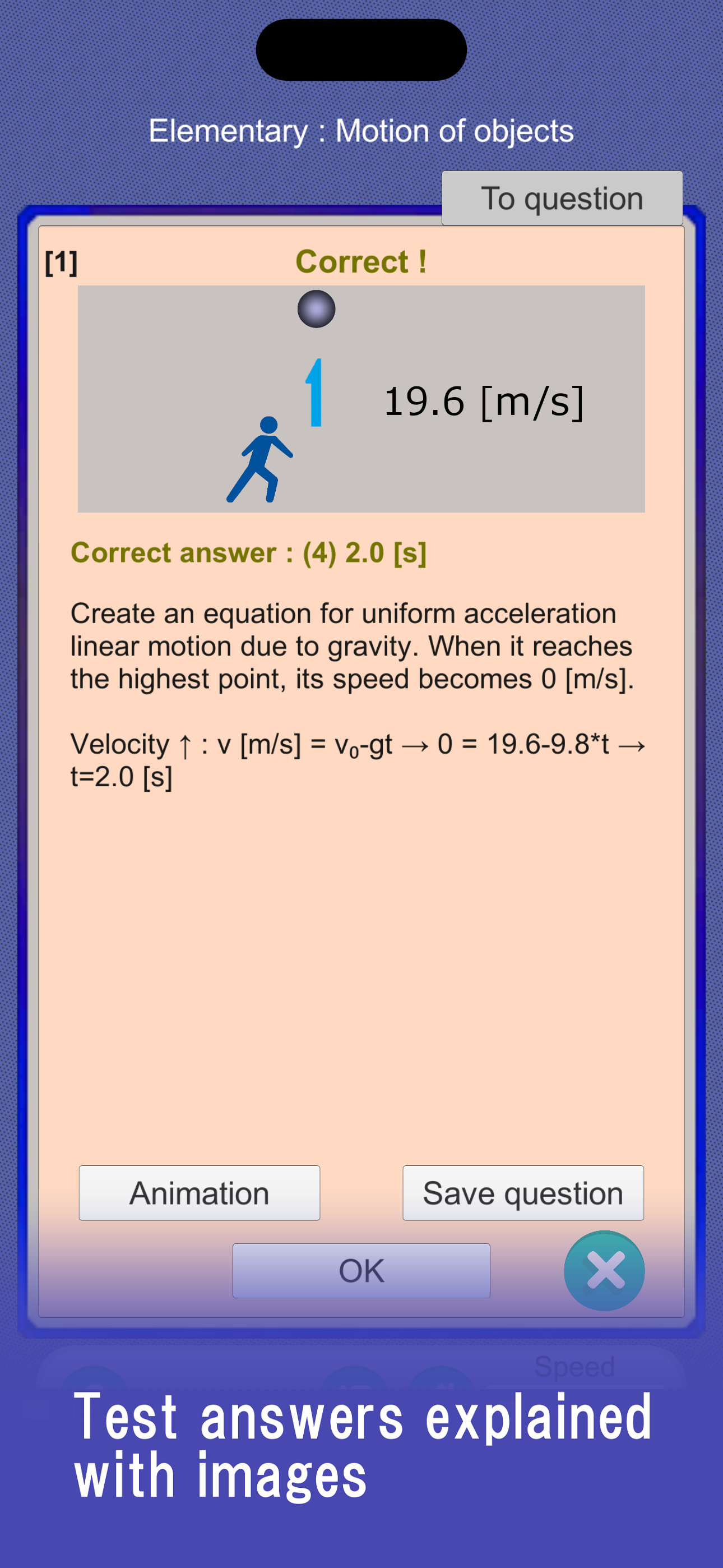 Elementary : Motion of objects

To question

[1]

Correct !

19.6 [m/s]

Correct answer : (4) 2.0 [s]

Create an equation for uniform acceleration linear motion due to gravity. When it reaches the highest point, its speed becomes 0 [m/s].

Velocity ↑ : v [m/s] = $v_0$-gt → 0 = 19.6-9.8*t → t=2.0 [s]

Animation

Save question

OK

Speed

Test answers explained with images